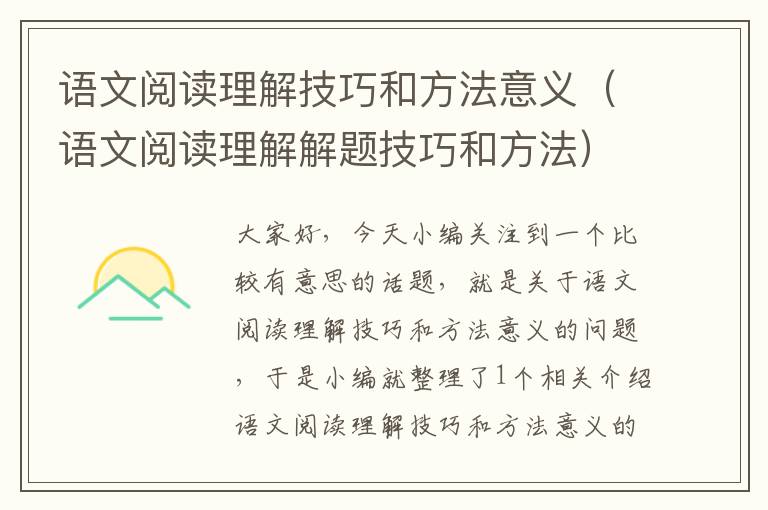 语文阅读理解技巧和方法意义（语文阅读理解解题技巧和方法）

大家好，今天小编关注到一个比较有意思的话题，就是关于语文阅读理解技巧和方法意义的问题，于是小编就整理了1个相关介绍语文阅读理解技巧和方法意义的